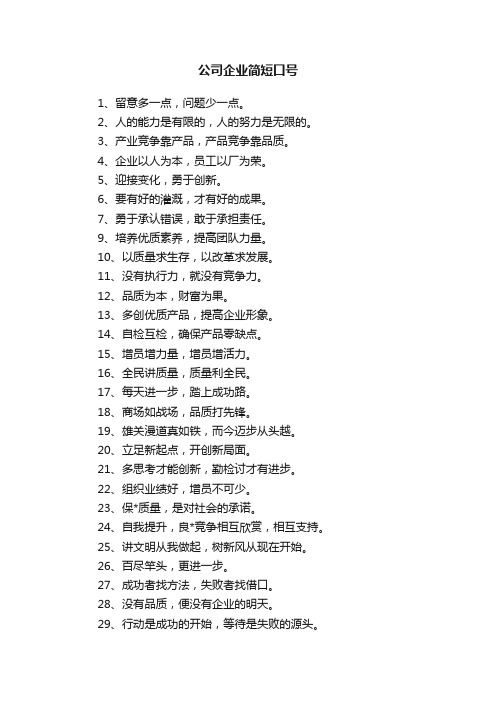 公司企业简短口号

1、留意多一点，问题少一点。
2、人的能力是有限的，人的努力是无限的。
3、产业竞争靠产品，产品竞争靠品质。
4、企业以人为本，员工以厂为荣。
5、迎接变化，勇于创新。
6、要有好的灌溉，才有好的成果。
7、勇于承认错误，敢于承担责任。
9、培养优质素养，提高团队力量。
10、以质量求生存，以改革求发展。
11、没有执行力，就没有竞争力。
12、品质为本，财富为果。
13、多创优质产品，提高企业形象。
14、自检互检，确保产品零缺点。
15、增员增力量，增员增活力。
16、全民讲质量，质量利全民。
17、每天进一步，踏上成功路。
18、商场如战场，品质打先锋。
19、雄关漫道真如铁，而今迈步从头越。
20、立足新起点，开创新局面。
21、多思考才能创新，勤检讨才有进步。
22、组织业绩好，增员不可少。
23、保*质量，是对社会的承诺。
24、自我提升，良*竞争相互欣赏，相互支持。
25、讲文明从我做起，树新风从现在开始。
26、百尽竿头，更进一步。
27、成功者找方法，失败者找借口。
28、没有品质，便没有企业的明天。
29、行动是成功的开始，等待是失败的源头。